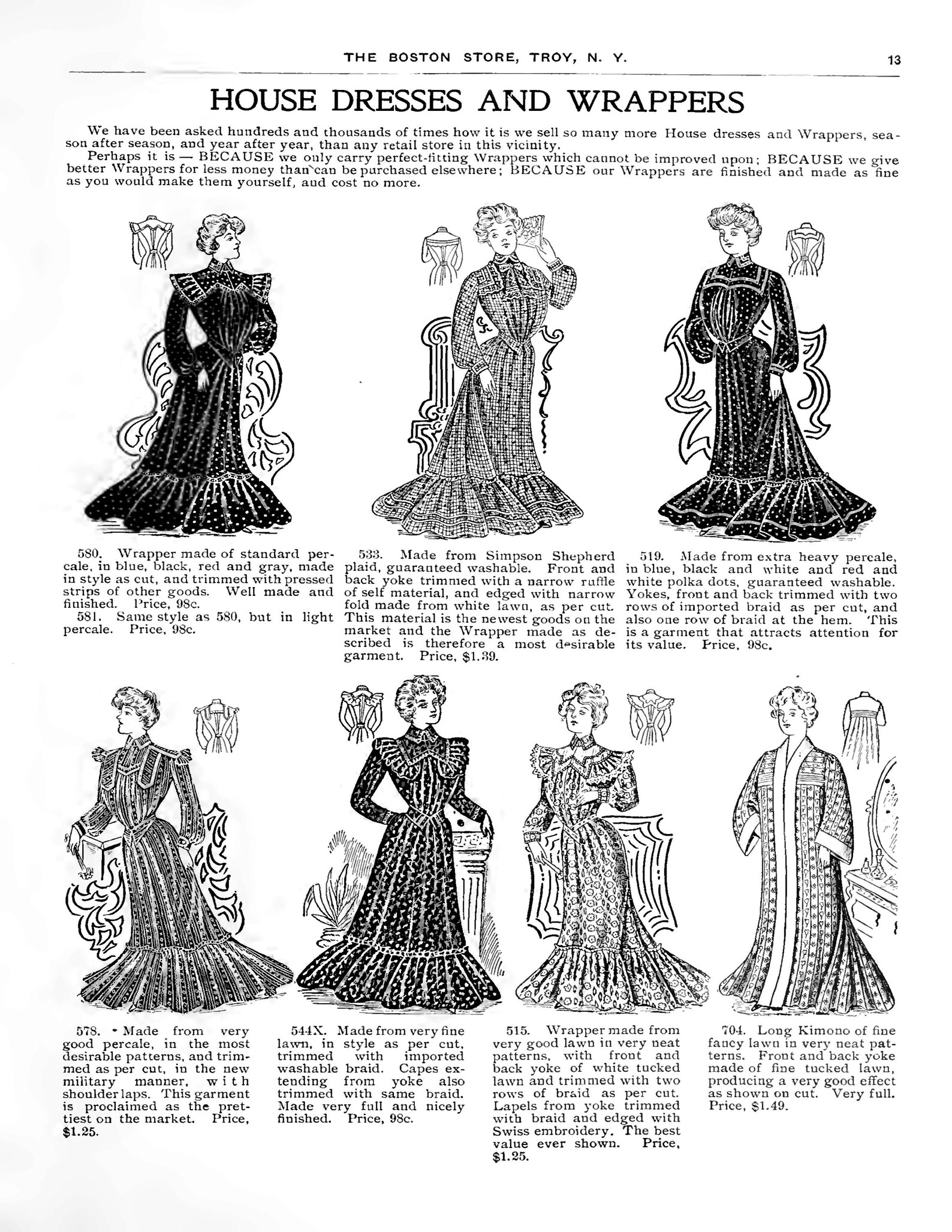 THE BOSTON STORE, TROY, N. Y. 13

HOUSE DRESSES AND WRAPPERS

We have been asked hundreds and thousands of times how it is we sell so many more House dresses and Wrappers, season after season, and year after year, than any retail store in this vicinity.

Perhaps it is — BECAUSE we only carry perfect-fitting Wrappers which cannot be improved upon; BECAUSE we give better Wrappers for less money than can be purchased elsewhere; BECAUSE our Wrappers are finished and made as fine as you would make them yourself, and cost no more.

580. Wrapper made of standard percale, in blue, black, red and gray, made in style as cut, and trimmed with pressed strips of other goods. Well made and finished. Price, 98c.

581. Same style as 580, but in light percale. Price, 98c.

533. Made from Simpson Shepherd plaid, guaranteed washable. Front and back yoke trimmed with a narrow ruffle of self material, and edged with narrow fold made from white lawn, as per cut. This material is the newest goods on the market and the Wrapper made as described is therefore a most desirable garment. Price, $1.39.

519. Made from extra heavy percale, in blue, black and white and red and white polka dots, guaranteed washable. Yokes, front and back trimmed with two rows of imported braid as per cut, and also one row of braid at the hem. This is a garment that attracts attention for its value. Price, 98c.

578. Made from very good percale, in the most desirable patterns, and trimmed as per cut, in the new military manner, with shoulder laps. This garment is proclaimed as the prettiest on the market. Price, $1.25.

544X. Made from very fine lawn, in style as per cut, trimmed with imported washable braid. Capes extending from yoke also trimmed with same braid. Made very full and nicely finished. Price, 98c.

515. Wrapper made from very good lawn in very neat patterns, with front and back yoke of white tucked lawn and trimmed with two rows of braid as per cut. Lapels from yoke trimmed with braid and edged with Swiss embroidery. The best value ever shown. Price, $1.25.

704. Long Kimono of fine fancy lawn in very neat patterns. Front and back yoke made of fine tucked lawn, producing a very good effect as shown on cut. Very full. Price, $1.49.